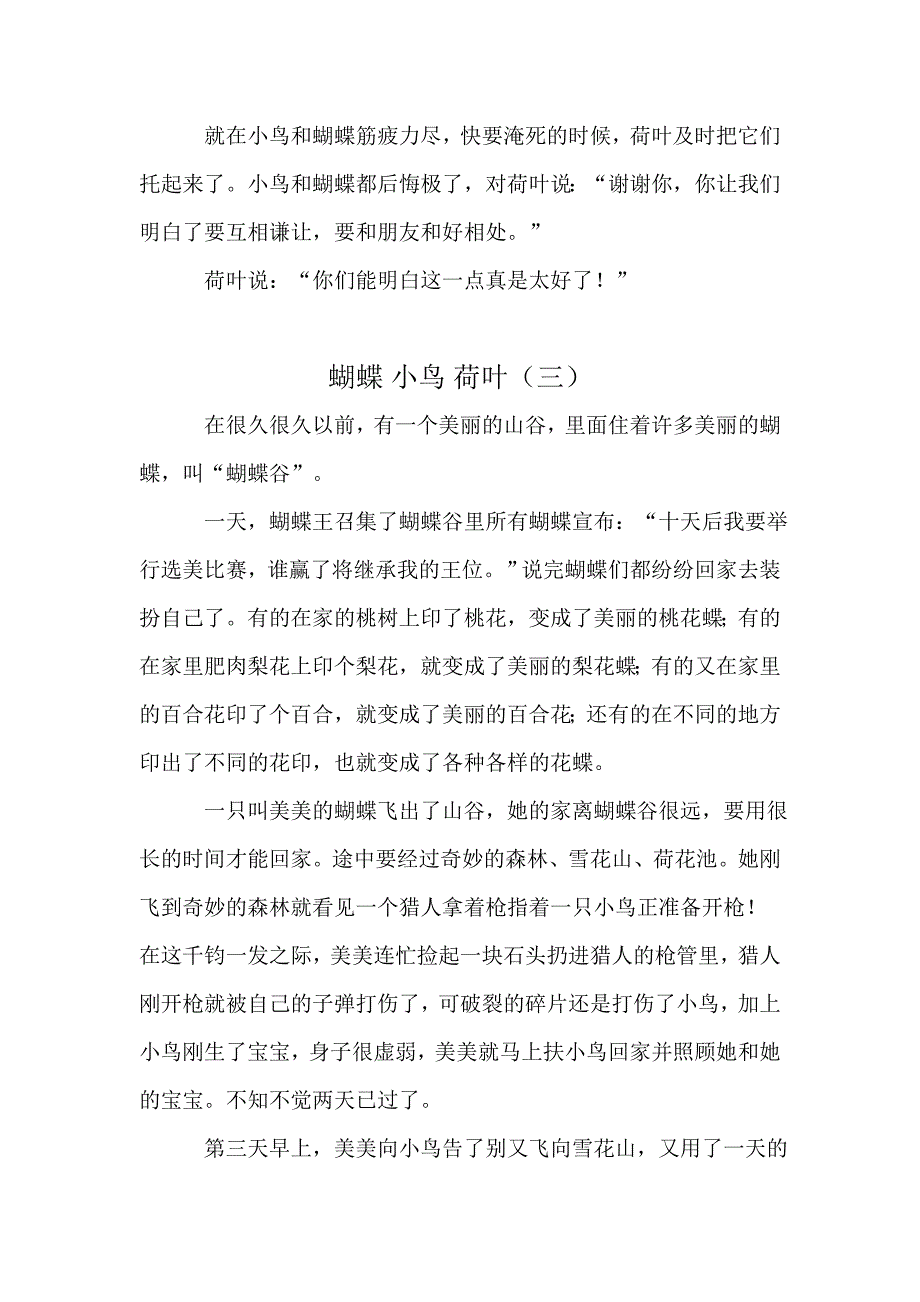 就在小鸟和蝴蝶筋疲力尽，快要淹死的时候，荷叶及时把它们托起来了。小鸟和蝴蝶都后悔极了，对荷叶说：“谢谢你，你让我们明白了要互相谦让，要和朋友和好相处。”

荷叶说：“你们能明白这一点真是太好了！”

蝴蝶 小鸟 荷叶（三）

在很久很久以前，有一个美丽的山谷，里面住着许多美丽的蝴蝶，叫“蝴蝶谷”。

一天，蝴蝶王召集了蝴蝶谷里所有蝴蝶宣布：“十天后我要举行选美比赛，谁赢了将继承我的王位。”说完蝴蝶们都纷纷回家去装扮自己了。有的在家的桃树上印了桃花，变成了美丽的桃花蝶；有的在家里肥肉梨花上印个梨花，就变成了美丽的梨花蝶；有的又在家里的百合花印了个百合，就变成了美丽的百合花；还有的在不同的地方印出了不同的花印，也就变成了各种各样的花蝶。

一只叫美美的蝴蝶飞出了山谷，她的家离蝴蝶谷很远，要用很长的时间才能回家。途中要经过奇妙的森林、雪花山、荷花池。她刚飞到奇妙的森林就看见一个猎人拿着枪指着一只小鸟正准备开枪！在这千钧一发之际，美美连忙捡起一块石头扔进猎人的枪管里，猎人刚开枪就被自己的子弹打伤了，可破裂的碎片还是打伤了小鸟，加上小鸟刚生了宝宝，身子很虚弱，美美就马上扶小鸟回家并照顾她和她的宝宝。不知不觉两天已过了。

第三天早上，美美向小鸟告了别又飞向雪花山，又用了一天的